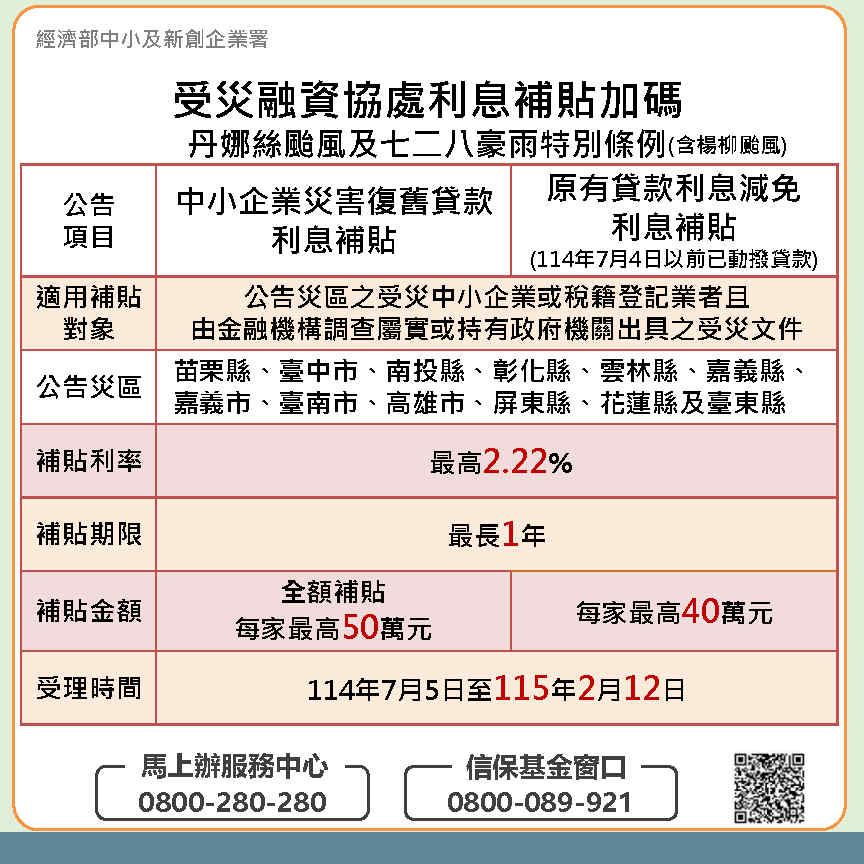 經濟部中小及新創企業署

受災融資協處利息補貼加碼
丹娜絲颱風及七二八豪雨特別條例(含楊柳颱風)

| 公告項目 | 中小企業災害復舊貸款利息補貼 | 原有貸款利息減免利息補貼 (114年7月4日以前已動撥貸款) |
|---|---|---|
| 適用補貼對象 | 公告災區之受災中小企業或稅籍登記業者且由金融機構調查屬實或持有政府機關出具之受災文件 | |
| 公告災區 | 苗栗縣、臺中市、南投縣、彰化縣、雲林縣、嘉義縣、嘉義市、臺南市、高雄市、屏東縣、花蓮縣及臺東縣 | |
| 補貼利率 | 最高2.22% | |
| 補貼期限 | 最長1年 | |
| 補貼金額 | 全額補貼 每家最高50萬元 | 每家最高40萬元 |
| 受理時間 | 114年7月5日至115年2月12日 | |

馬上辦服務中心
0800-280-280

信保基金窗口
0800-089-921